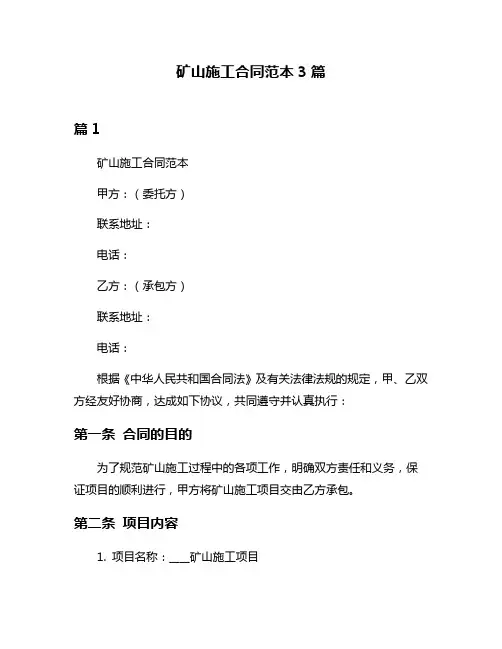 矿山施工合同范本 3 篇

篇 1

矿山施工合同范本

甲方：（委托方）

联系地址：

电话：

乙方：（承包方）

联系地址：

电话：

根据《中华人民共和国合同法》及有关法律法规的规定，甲、乙双方经友好协商，达成如下协议，共同遵守并认真执行：

第一条 合同的目的

为了规范矿山施工过程中的各项工作，明确双方责任和义务，保证项目的顺利进行，甲方将矿山施工项目交由乙方承包。

第二条 项目内容

1. 项目名称：____矿山施工项目